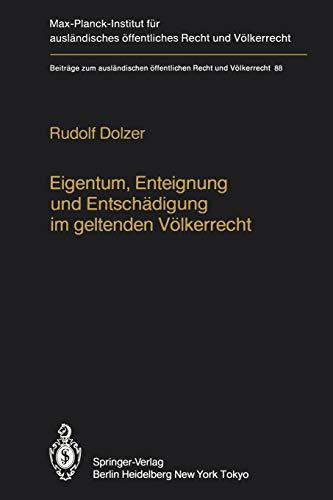 Max-Planck-Institut für ausländisches öffentliches Recht und Völkerrecht

Beiträge zum ausländischen öffentlichen Recht und Völkerrecht 88

Rudolf Dolzer

Eigentum, Enteignung und Entschädigung im geltenden Völkerrecht

Springer-Verlag
Berlin Heidelberg New York Tokyo